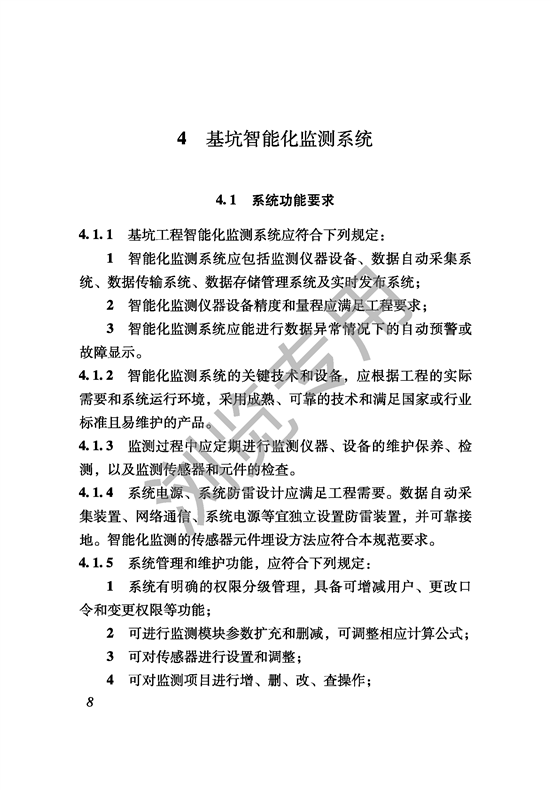 4 基坑智能化监测系统

4.1 系统功能要求

4.1.1 基坑工程智能化监测系统应符合下列规定：

1 智能化监测系统应包括监测仪器设备、数据自动采集系统、数据传输系统、数据存储管理系统及实时发布系统；

2 智能化监测仪器设备精度和量程应满足工程要求；

3 智能化监测系统应能进行数据异常情况下的自动预警或故障显示。

4.1.2 智能化监测系统的关键技术和设备，应根据工程的实际需要和系统运行环境，采用成熟、可靠的技术和满足国家或行业标准且易维护的产品。

4.1.3 监测过程中应定期进行监测仪器、设备的维护保养、检测，以及监测传感器和元件的检查。

4.1.4 系统电源、系统防雷设计应满足工程需要。数据自动采集装置、网络通信、系统电源等宜独立设置防雷装置，并可靠接地。智能化监测的传感器元件埋设方法应符合本规范要求。

4.1.5 系统管理和维护功能，应符合下列规定：

1 系统有明确的权限分级管理，具备可增减用户、更改口令和变更权限等功能；

2 可进行监测模块参数扩充和删减，可调整相应计算公式；

3 可对传感器进行设置和调整；

4 可对监测项目进行增、删、改、查操作；

8

浏览专用